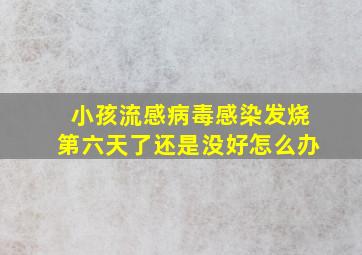 小孩流感病毒感染发烧
第六天了还是没好怎么办